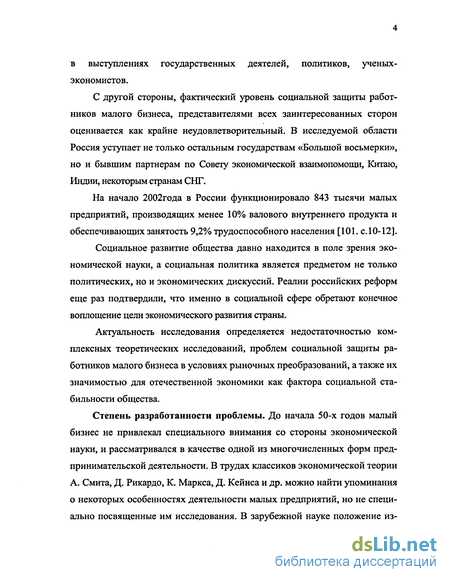 4

в выступлениях государственных деятелей, политиков, ученых-экономистов.

С другой стороны, фактический уровень социальной защиты работников малого бизнеса, представителями всех заинтересованных сторон оценивается как крайне неудовлетворительный. В исследуемой области Россия уступает не только остальным государствам «Большой восьмерки», но и бывшим партнерам по Совету экономической взаимопомощи, Китаю, Индии, некоторым странам СНГ.

На начало 2002года в России функционировало 843 тысячи малых предприятий, производящих менее 10% валового внутреннего продукта и обеспечивающих занятость 9,2% трудоспособного населения [101. с.10-12].

Социальное развитие общества давно находится в поле зрения экономической науки, а социальная политика является предметом не только политических, но и экономических дискуссий. Реалии российских реформ еще раз подтвердили, что именно в социальной сфере обретают конечное воплощение цели экономического развития страны.

Актуальность исследования определяется недостаточностью комплексных теоретических исследований, проблем социальной защиты работников малого бизнеса в условиях рыночных преобразований, а также их значимостью для отечественной экономики как фактора социальной стабильности общества.

Степень разработанности проблемы. До начала 50-х годов малый бизнес не привлекал специального внимания со стороны экономической науки, и рассматривался в качестве одной из многочисленных форм предпринимательской деятельности. В трудах классиков экономической теории А. Смита, Д. Рикардо, К. Маркса, Д. Кейнса и др. можно найти упоминания о некоторых особенностях деятельности малых предприятий, но не специально посвященные им исследования. В зарубежной науке положение из-

dsLib.net
библиотека диссертаций